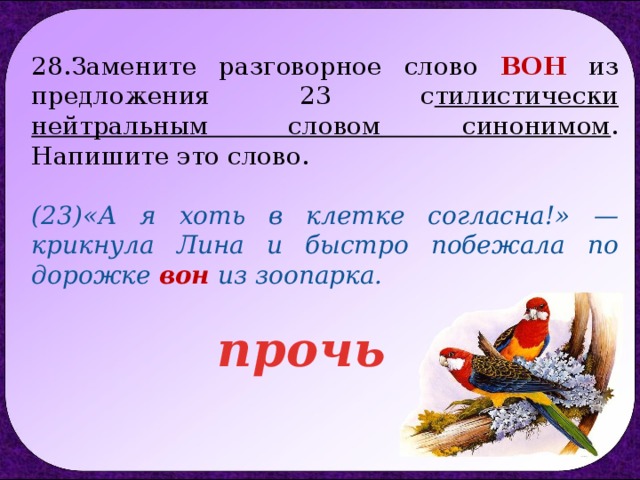 28.Замените разговорное слово ВОН из предложения 23 стилистически нейтральным словом синонимом. Напишите это слово.

(23)«А я хоть в клетке согласна!» — крикнула Лина и быстро побежала по дорожке вон из зоопарка.

прочь